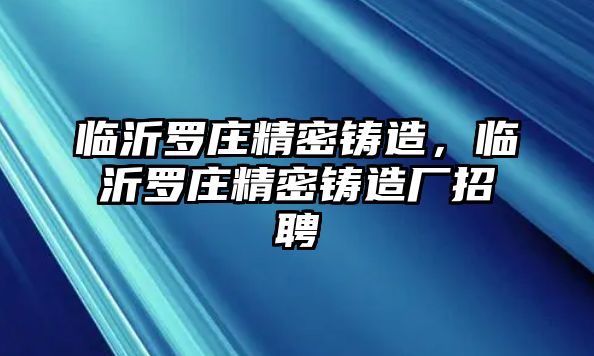 临沂罗庄精密铸造，临沂罗庄精密铸造厂招聘